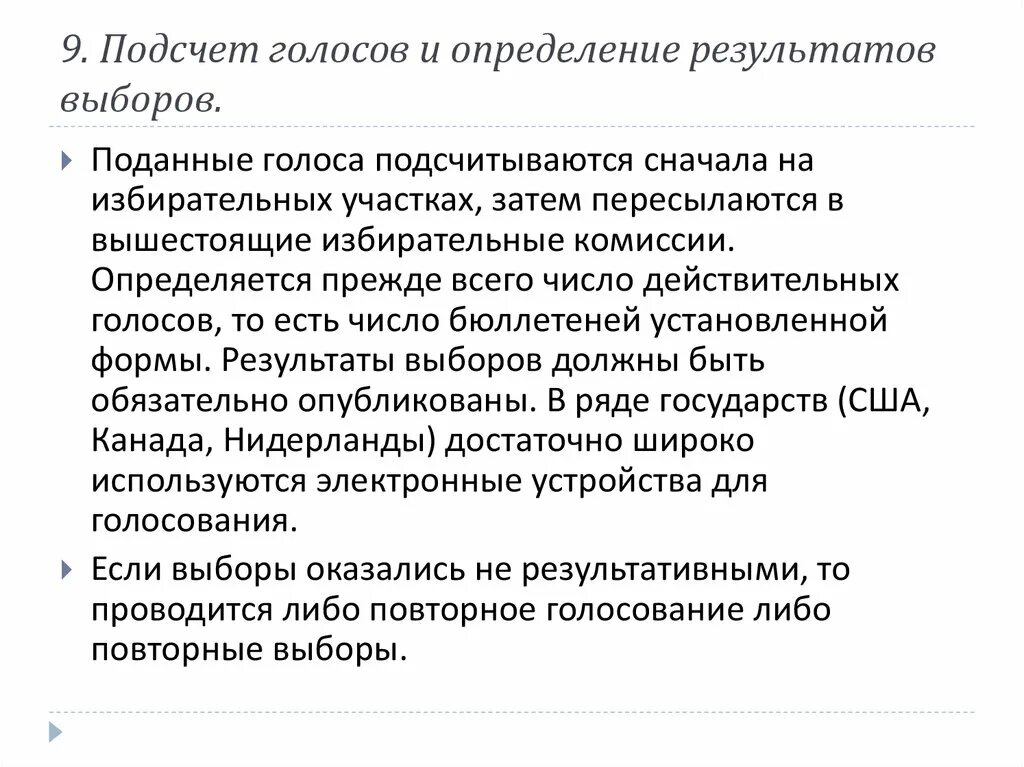 9. Подсчет голосов и определение результатов выборов.

Поданные голоса подсчитываются сначала на избирательных участках, затем пересылаются в вышестоящие избирательные комиссии. Определяется прежде всего число действительных голосов, то есть число бюллетеней установленной формы. Результаты выборов должны быть обязательно опубликованы. В ряде государств (США, Канада, Нидерланды) достаточно широко используются электронные устройства для голосования.

Если выборы оказались не результативными, то проводится либо повторное голосование либо повторные выборы.